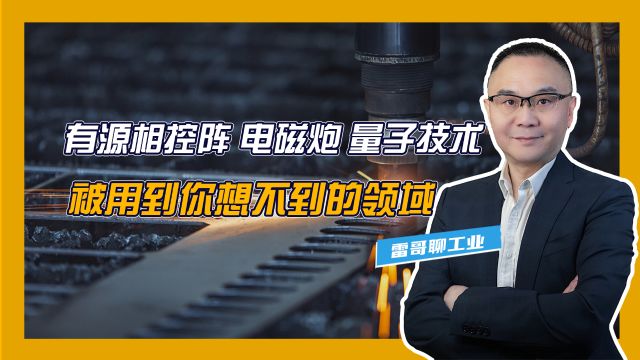 有源相控阵 电磁炮 量子技术

被用到你想不到的领域

雷哥聊工业